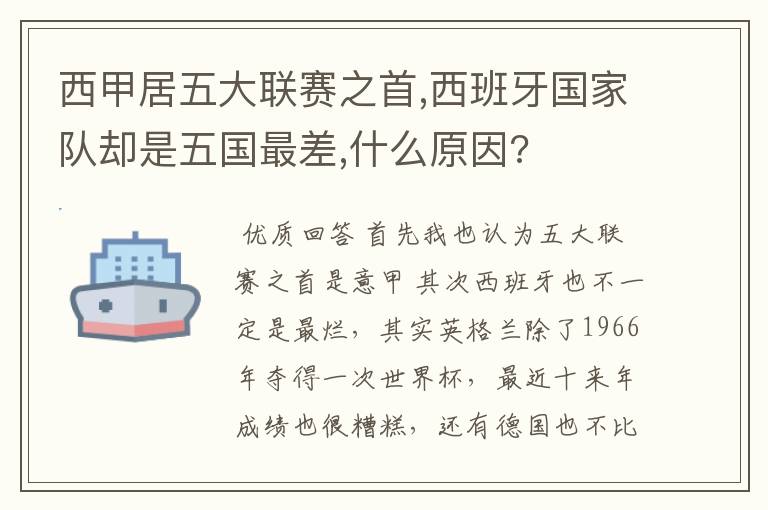 西甲居五大联赛之首,西班牙国家队却是五国最差,什么原因?

优质回答 首先我也认为五大联赛之首是意甲 其次西班牙也不一定是最烂，其实英格兰除了1966年夺得一次世界杯，最近十来年成绩也很糟糕，还有德国也不比